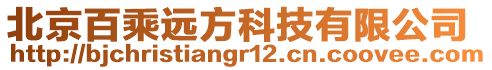 北京百乘远方科技有限公司
http://bjchristiangr12.cn.coovee.com